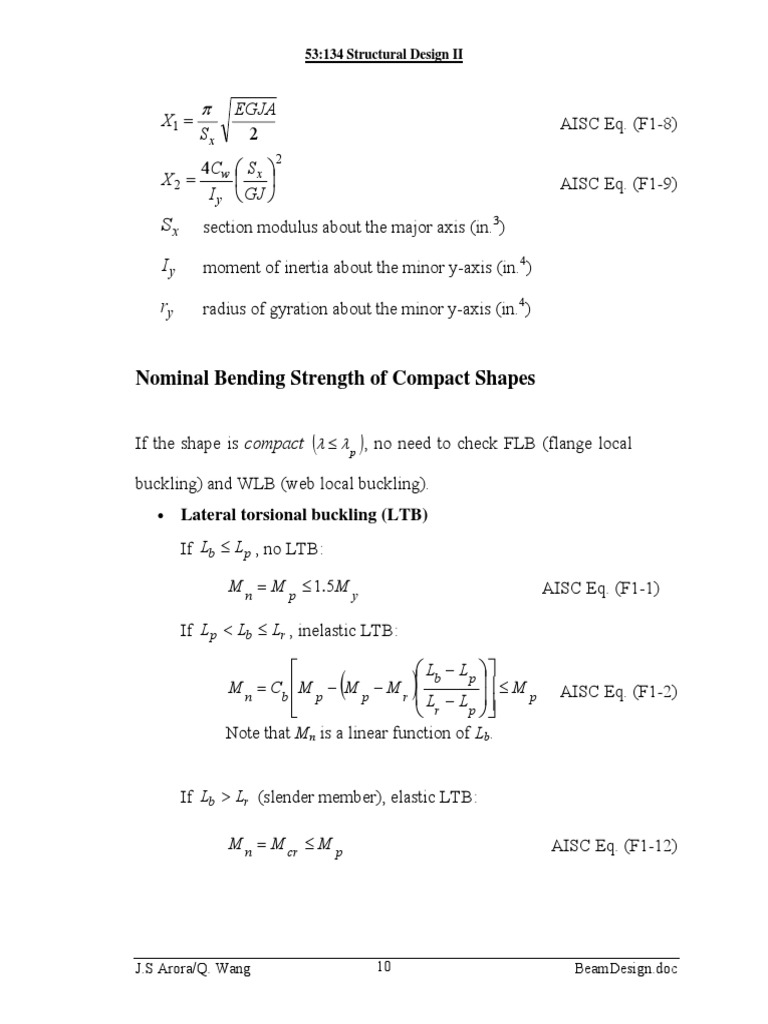 53:134 Structural Design II

$X_1 = \frac{\pi}{S_x}\sqrt{\frac{EGJA}{2}}$ AISC Eq. (F1-8)

$X_2 = \frac{4C_w}{I_y}\left(\frac{S_x}{GJ}\right)^2$ AISC Eq. (F1-9)

$S_x$ section modulus about the major axis (in.$^3$)

$I_y$ moment of inertia about the minor y-axis (in.$^4$)

$r_y$ radius of gyration about the minor y-axis (in.$^4$)

Nominal Bending Strength of Compact Shapes

If the shape is compact $(\lambda \le \lambda_p)$, no need to check FLB (flange local buckling) and WLB (web local buckling).

• Lateral torsional buckling (LTB)

If $L_b \le L_p$, no LTB:

$M_n = M_p \le 1.5M_y$ AISC Eq. (F1-1)

If $L_p < L_b \le L_r$, inelastic LTB:

$M_n = C_b\left[M_p - \left(M_p - M_r\right)\left(\frac{L_b - L_p}{L_r - L_p}\right)\right] \le M_p$ AISC Eq. (F1-2)

Note that $M_n$ is a linear function of $L_b$.

If $L_b > L_r$ (slender member), elastic LTB:

$M_n = M_{cr} \le M_p$ AISC Eq. (F1-12)

J.S Arora/Q. Wang 10 BeamDesign.doc